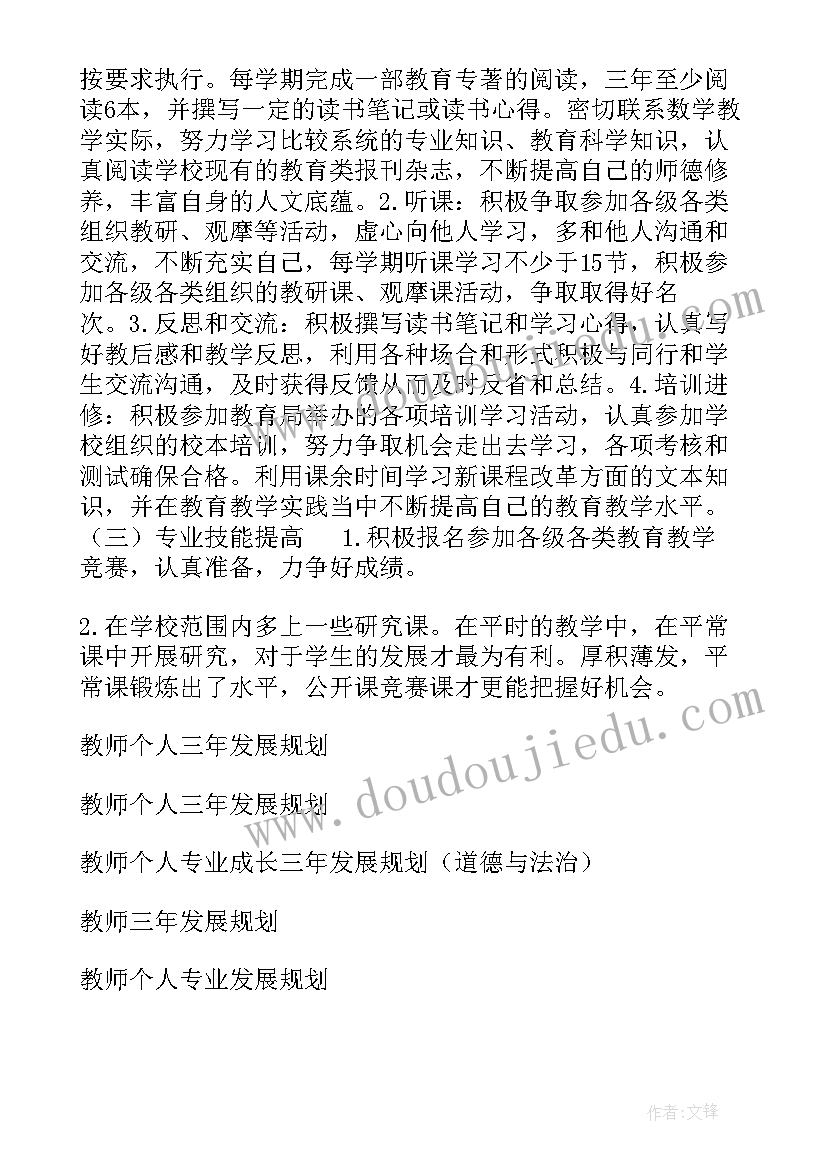 按要求执行。每学期完成一部教育专著的阅读，三年至少阅读6本，并撰写一定的读书笔记或读书心得。密切联系数学教学实际，努力学习比较系统的专业知识、教育科学知识，认真阅读学校现有的教育类报刊杂志，不断提高自己的师德修养，丰富自身的人文底蕴。2.听课：积极争取参加各级各类组织教研、观摩等活动，虚心向他人学习，多和他人沟通和交流，不断充实自己，每学期听课学习不少于15节，积极参加各级各类组织的教研课、观摩课活动，争取取得好名次。3.反思和交流：积极撰写读书笔记和学习心得，认真写好教后感和教学反思，利用各种场合和形式积极与同行和学生交流沟通，及时获得反馈从而及时反省和总结。4.培训进修：积极参加教育局举办的各项培训学习活动，认真参加学校组织的校本培训，努力争取机会走出去学习，各项考核和测试确保合格。利用课余时间学习新课程改革方面的文本知识，并在教育教学实践当中不断提高自己的教育教学水平。（三）专业技能提高 1.积极报名参加各级各类教育教学竞赛，认真准备，力争好成绩。

2.在学校范围内多上一些研究课。在平时的教学中，在平常课中开展研究，对于学生的发展才最为有利。厚积薄发，平常课锻炼出了水平，公开课竞赛课才更能把握好机会。

教师个人三年发展规划

教师个人三年发展规划

教师个人专业成长三年发展规划（道德与法治）

教师三年发展规划

教师个人专业发展规划

www.doudoujiedu.com

作者:文锋